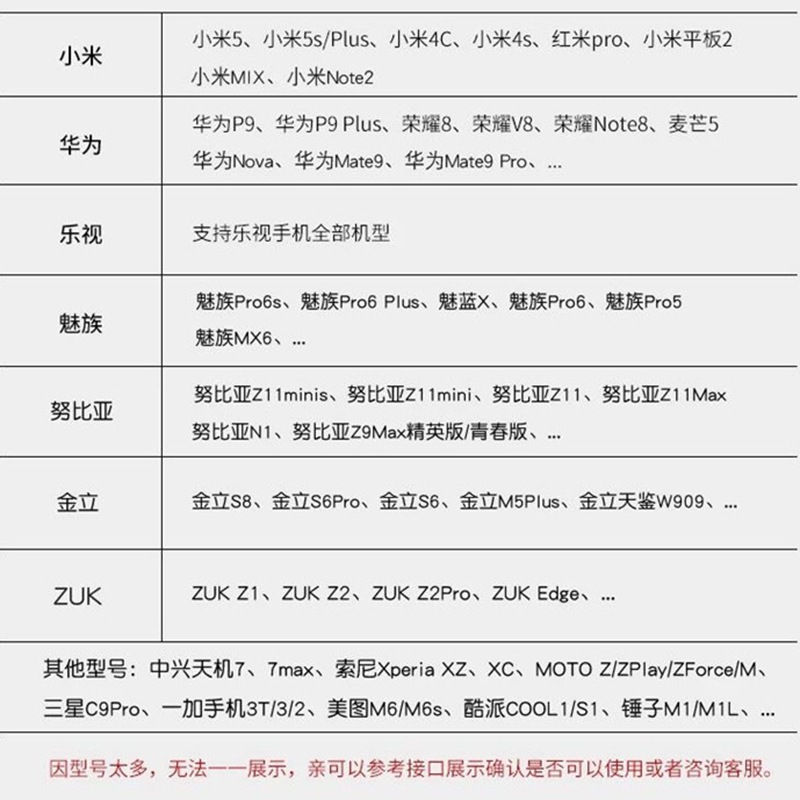 | 小米 | 小米5、小米5s/Plus、小米4C、小米4s、红米pro、小米平板2 小米MIX、小米Note2 |
|---|---|
| 华为 | 华为P9、华为P9 Plus、荣耀8、荣耀V8、荣耀Note8、麦芒5 华为Nova、华为Mate9、华为Mate9 Pro、... |
| 乐视 | 支持乐视手机全部机型 |
| 魅族 | 魅族Pro6s、魅族Pro6 Plus、魅蓝X、魅族Pro6、魅族Pro5 魅族MX6、... |
| 努比亚 | 努比亚Z11minis、努比亚Z11mini、努比亚Z11、努比亚Z11Max 努比亚N1、努比亚Z9Max精英版/青春版、... |
| 金立 | 金立S8、金立S6Pro、金立S6、金立M5Plus、金立天鉴W909、... |
| ZUK | ZUK Z1、ZUK Z2、ZUK Z2Pro、ZUK Edge、... |

其他型号：中兴天机7、7max、索尼Xperia XZ、XC、MOTO Z/ZPlay/ZForce/M、三星C9Pro、一加手机3T/3/2、美图M6/M6s、酷派COOL1/S1、锤子M1/M1L、...

因型号太多，无法一一展示，亲可以参考接口展示确认是否可以使用或者咨询客服。